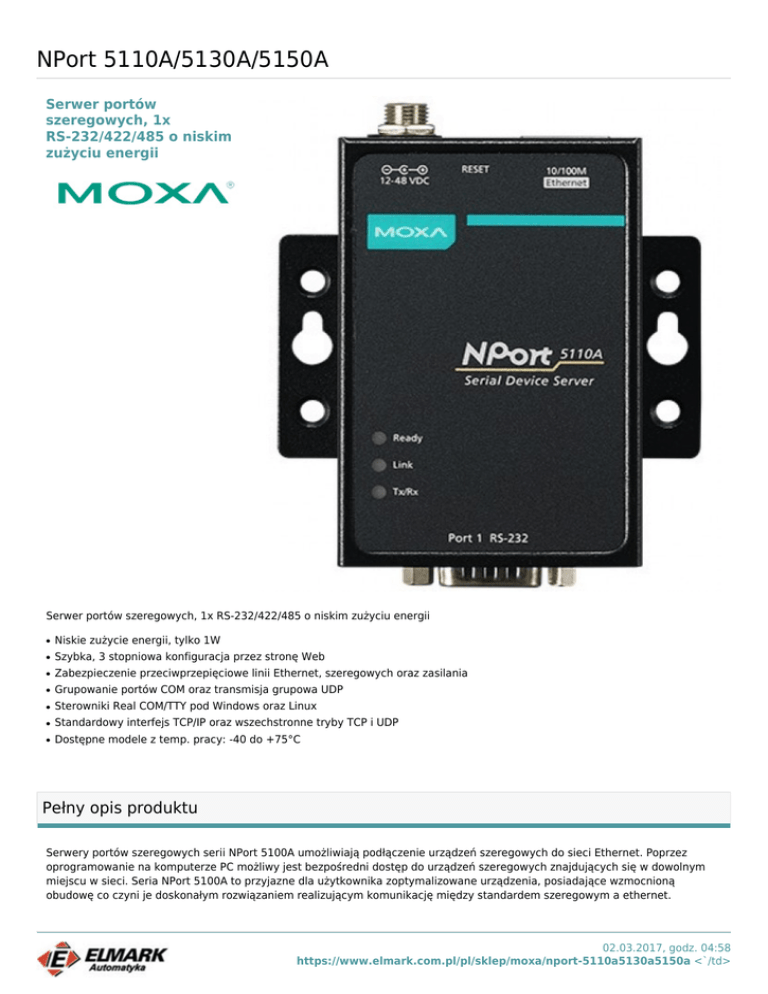 NPort 5110A/5130A/5150A

Serwer portów szeregowych, 1x RS-232/422/485 o niskim zużyciu energii

MOXA®

12-48 VDC

RESET

10/100M Ethernet

MOXA

NPort 5110A

Serial Device Server

Ready

Link

Tx/Rx

Port 1 RS-232

Serwer portów szeregowych, 1x RS-232/422/485 o niskim zużyciu energii

• Niskie zużycie energii, tylko 1W
• Szybka, 3 stopniowa konfiguracja przez stronę Web
• Zabezpieczenie przeciwprzepięciowe linii Ethernet, szeregowych oraz zasilania
• Grupowanie portów COM oraz transmisja grupowa UDP
• Sterowniki Real COM/TTY pod Windows oraz Linux
• Standardowy interfejs TCP/IP oraz wszechstronne tryby TCP i UDP
• Dostępne modele z temp. pracy: -40 do +75°C

Pełny opis produktu

Serwery portów szeregowych serii NPort 5100A umożliwiają podłączenie urządzeń szeregowych do sieci Ethernet. Poprzez oprogramowanie na komputerze PC możliwy jest bezpośredni dostęp do urządzeń szeregowych znajdujących się w dowolnym miejscu w sieci. Seria NPort 5100A to przyjazne dla użytkownika zoptymalizowane urządzenia, posiadające wzmocnioną obudowę co czyni je doskonałym rozwiązaniem realizującym komunikację między standardem szeregowym a ethernet.

ELMARK Automatyka

02.03.2017, godz. 04:58
https://www.elmark.com.pl/pl/sklep/moxa/nport-5110a5130a5150a <`/td>